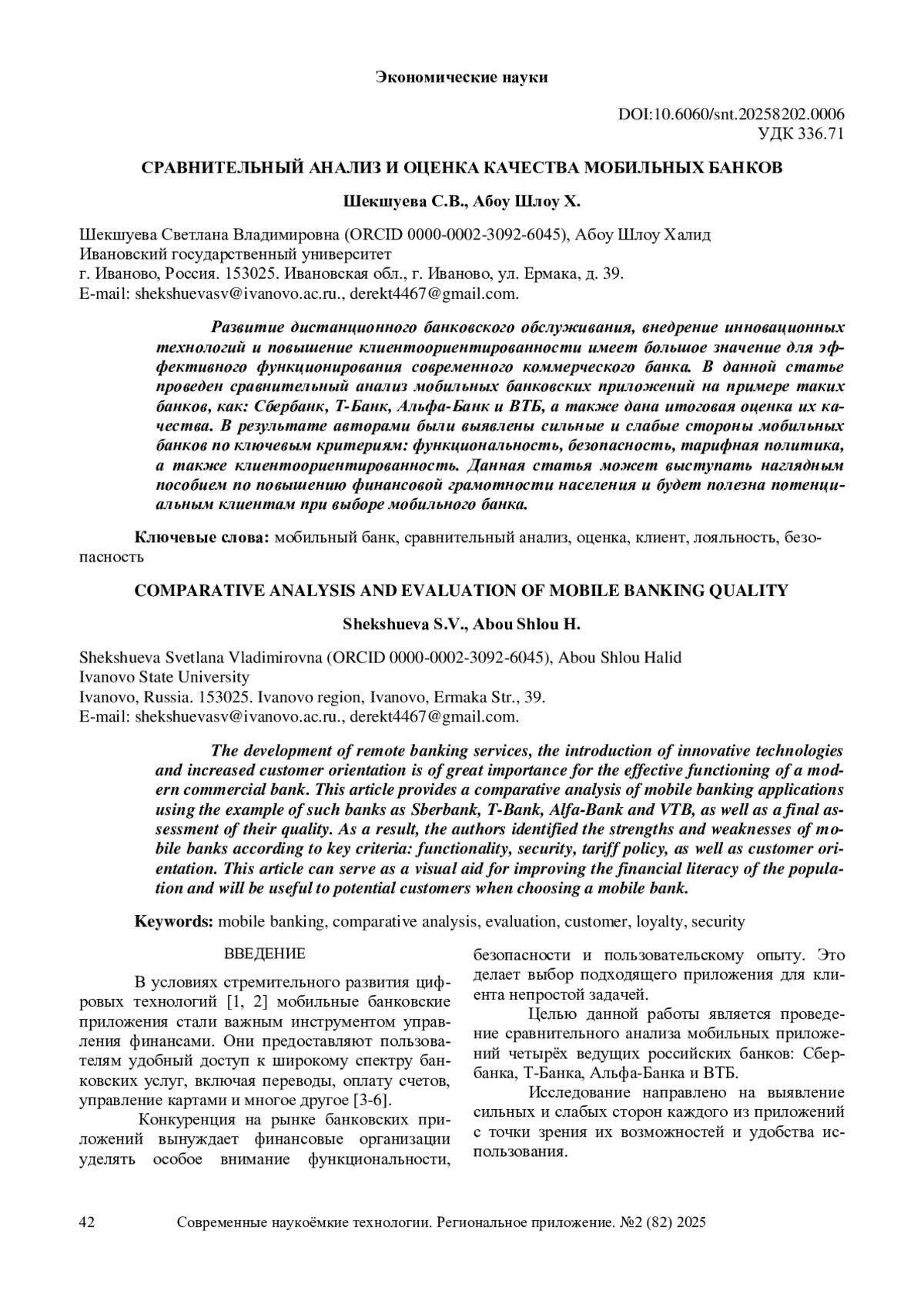 Экономические науки

DOI:10.6060/snt.20258202.0006
УДК 336.71

СРАВНИТЕЛЬНЫЙ АНАЛИЗ И ОЦЕНКА КАЧЕСТВА МОБИЛЬНЫХ БАНКОВ

Шекшуева С.В., Абоу Шлоу Х.

Шекшуева Светлана Владимировна (ORCID 0000-0002-3092-6045), Абоу Шлоу Халид
Ивановский государственный университет
г. Иваново, Россия. 153025. Ивановская обл., г. Иваново, ул. Ермака, д. 39.
E-mail: shekshuevasv@ivanovo.ac.ru., derekt4467@gmail.com.

Развитие дистанционного банковского обслуживания, внедрение инновационных технологий и повышение клиентоориентированности имеет большое значение для эффективного функционирования современного коммерческого банка. В данной статье проведен сравнительный анализ мобильных банковских приложений на примере таких банков, как: Сбербанк, Т-Банк, Альфа-Банк и ВТБ, а также дана итоговая оценка их качества. В результате авторами были выявлены сильные и слабые стороны мобильных банков по ключевым критериям: функциональность, безопасность, тарифная политика, а также клиентоориентированность. Данная статья может выступать наглядным пособием по повышению финансовой грамотности населения и будет полезна потенциальным клиентам при выборе мобильного банка.

Ключевые слова: мобильный банк, сравнительный анализ, оценка, клиент, лояльность, безопасность

COMPARATIVE ANALYSIS AND EVALUATION OF MOBILE BANKING QUALITY

Shekshueva S.V., Abou Shlou H.

Shekshueva Svetlana Vladimirovna (ORCID 0000-0002-3092-6045), Abou Shlou Halid
Ivanovo State University
Ivanovo, Russia. 153025. Ivanovo region, Ivanovo, Ermaka Str., 39.
E-mail: shekshuevasv@ivanovo.ac.ru., derekt4467@gmail.com.

The development of remote banking services, the introduction of innovative technologies and increased customer orientation is of great importance for the effective functioning of a modern commercial bank. This article provides a comparative analysis of mobile banking applications using the example of such banks as Sberbank, T-Bank, Alfa-Bank and VTB, as well as a final assessment of their quality. As a result, the authors identified the strengths and weaknesses of mobile banks according to key criteria: functionality, security, tariff policy, as well as customer orientation. This article can serve as a visual aid for improving the financial literacy of the population and will be useful to potential customers when choosing a mobile bank.

Keywords: mobile banking, comparative analysis, evaluation, customer, loyalty, security

ВВЕДЕНИЕ

В условиях стремительного развития цифровых технологий [1, 2] мобильные банковские приложения стали важным инструментом управления финансами. Они предоставляют пользователям удобный доступ к широкому спектру банковских услуг, включая переводы, оплату счетов, управление картами и многое другое [3-6].

Конкуренция на рынке банковских приложений вынуждает финансовые организации уделять особое внимание функциональности, безопасности и пользовательскому опыту. Это делает выбор подходящего приложения для клиента непростой задачей.

Целью данной работы является проведение сравнительного анализа мобильных приложений четырёх ведущих российских банков: Сбербанка, Т-Банка, Альфа-Банка и ВТБ.

Исследование направлено на выявление сильных и слабых сторон каждого из приложений с точки зрения их возможностей и удобства использования.

42 Современные наукоёмкие технологии. Региональное приложение. №2 (82) 2025